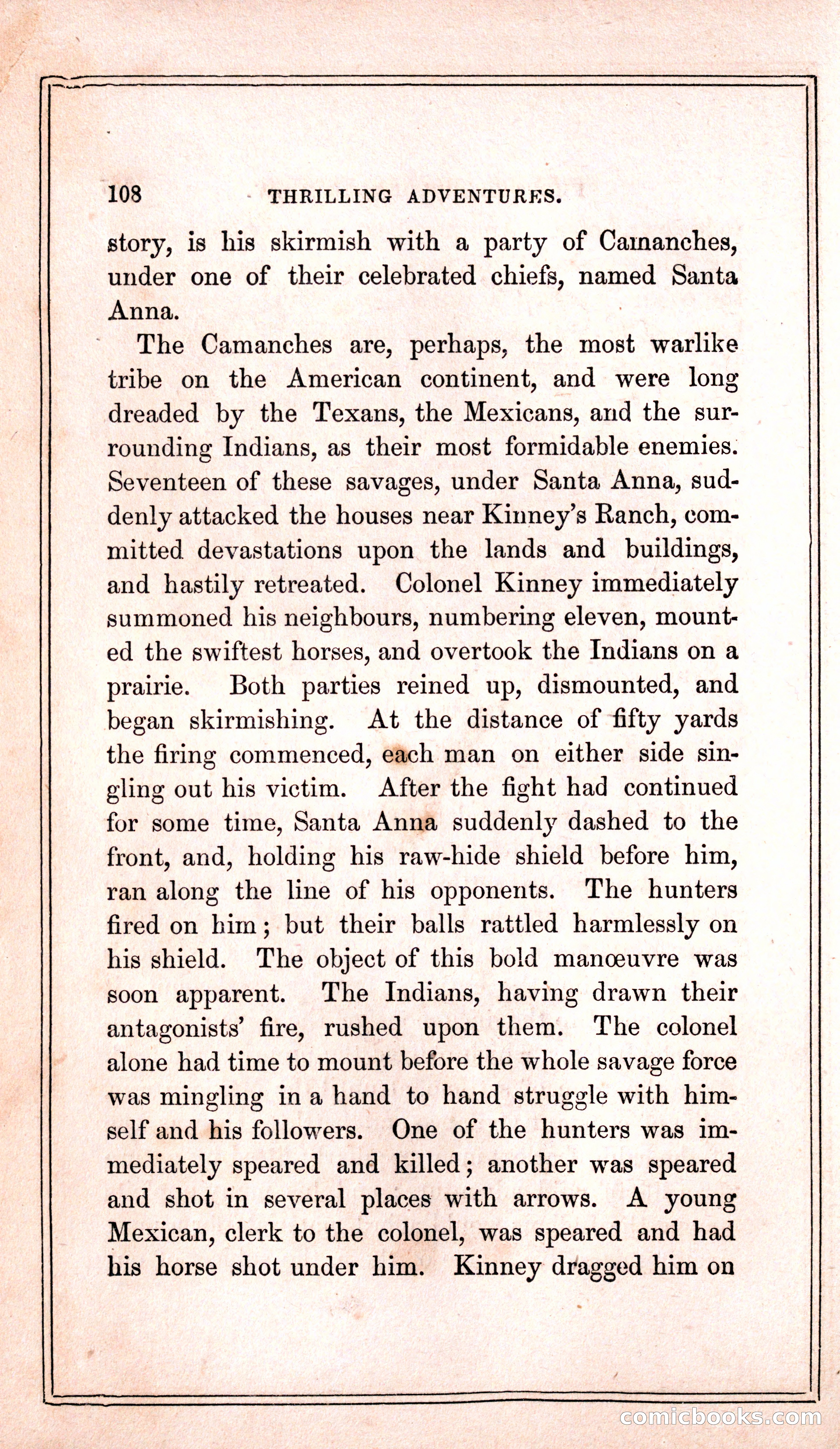 108 THRILLING ADVENTURES.

story, is his skirmish with a party of Camanches, under one of their celebrated chiefs, named Santa Anna.

The Camanches are, perhaps, the most warlike tribe on the American continent, and were long dreaded by the Texans, the Mexicans, and the surrounding Indians, as their most formidable enemies. Seventeen of these savages, under Santa Anna, suddenly attacked the houses near Kinney's Ranch, committed devastations upon the lands and buildings, and hastily retreated. Colonel Kinney immediately summoned his neighbours, numbering eleven, mounted the swiftest horses, and overtook the Indians on a prairie. Both parties reined up, dismounted, and began skirmishing. At the distance of fifty yards the firing commenced, each man on either side singling out his victim. After the fight had continued for some time, Santa Anna suddenly dashed to the front, and, holding his raw-hide shield before him, ran along the line of his opponents. The hunters fired on him; but their balls rattled harmlessly on his shield. The object of this bold manœuvre was soon apparent. The Indians, having drawn their antagonists' fire, rushed upon them. The colonel alone had time to mount before the whole savage force was mingling in a hand to hand struggle with himself and his followers. One of the hunters was immediately speared and killed; another was speared and shot in several places with arrows. A young Mexican, clerk to the colonel, was speared and had his horse shot under him. Kinney dragged him on

comicbooks.com